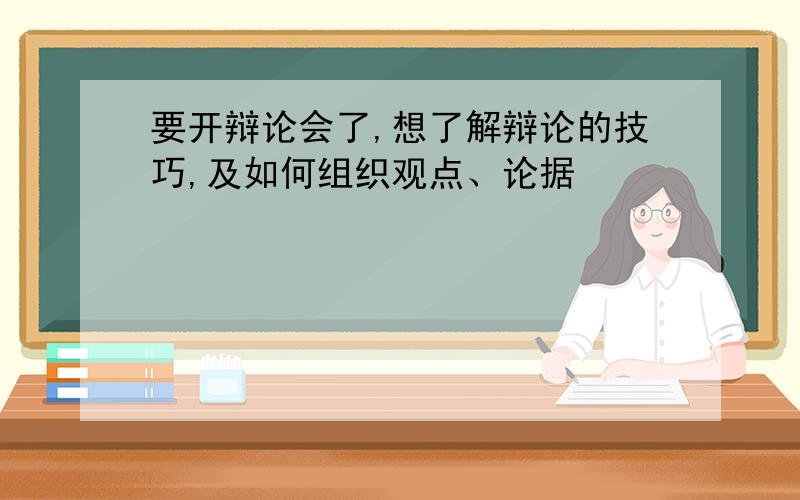 要开辩论会了,想了解辩论的技巧,及如何组织观点、论据